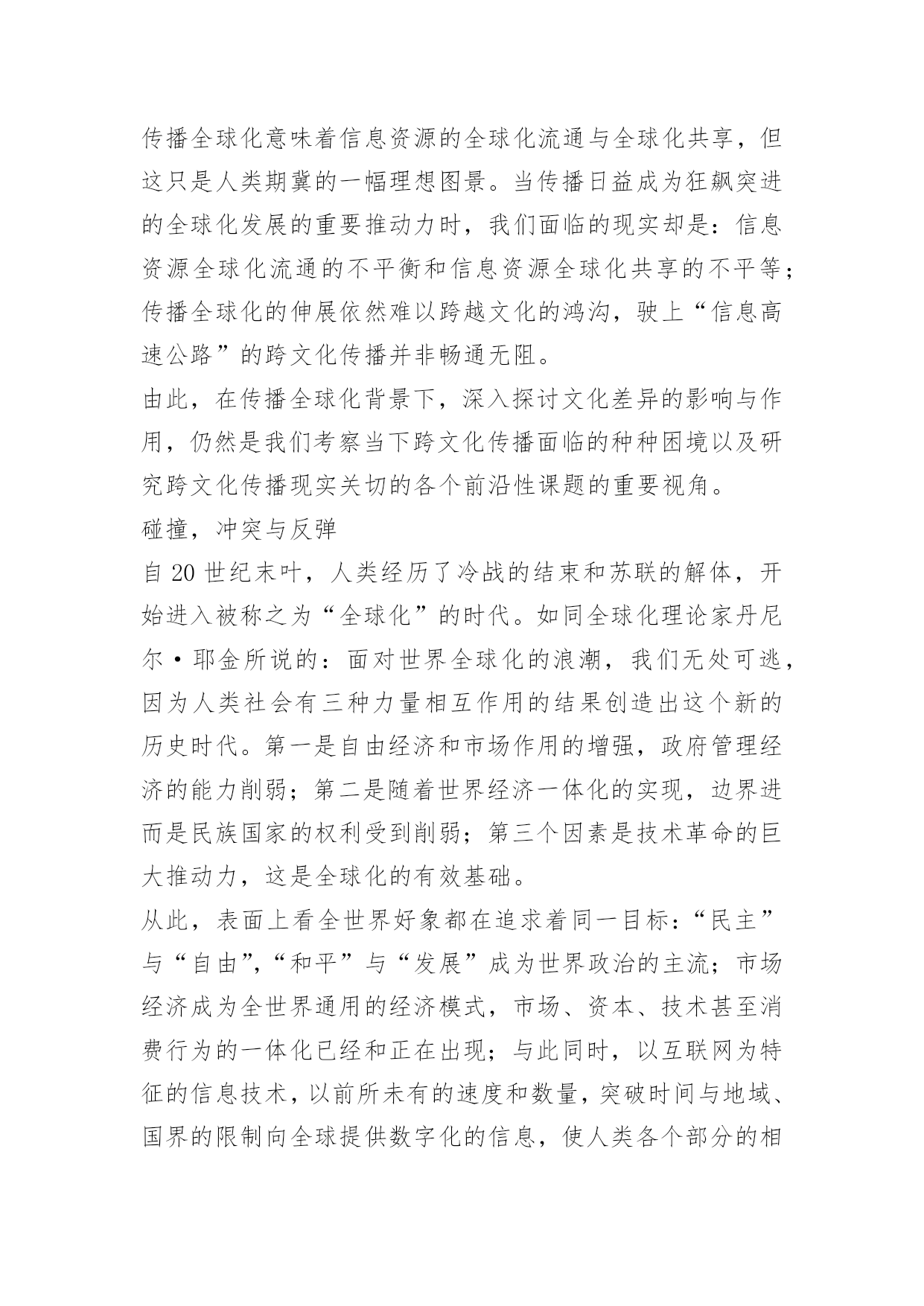 传播全球化意味着信息资源的全球化流通与全球化共享，但这只是人类期冀的一幅理想图景。当传播日益成为狂飙突进的全球化发展的重要推动力时，我们面临的现实却是：信息资源全球化流通的不平衡和信息资源全球化共享的不平等；传播全球化的伸展依然难以跨越文化的鸿沟，驶上“信息高速公路”的跨文化传播并非畅通无阻。

由此，在传播全球化背景下，深入探讨文化差异的影响与作用，仍然是我们考察当下跨文化传播面临的种种困境以及研究跨文化传播现实关切的各个前沿性课题的重要视角。

碰撞，冲突与反弹

自 20 世纪末叶，人类经历了冷战的结束和苏联的解体，开始进入被称之为“全球化”的时代。如同全球化理论家丹尼尔·耶金所说的：面对世界全球化的浪潮，我们无处可逃，因为人类社会有三种力量相互作用的结果创造出这个新的历史时代。第一是自由经济和市场作用的增强，政府管理经济的能力削弱；第二是随着世界经济一体化的实现，边界进而是民族国家的权利受到削弱；第三个因素是技术革命的巨大推动力，这是全球化的有效基础。

从此，表面上看全世界好象都在追求着同一目标：“民主”与“自由”,“和平”与“发展”成为世界政治的主流；市场经济成为全世界通用的经济模式，市场、资本、技术甚至消费行为的一体化已经和正在出现；与此同时，以互联网为特征的信息技术，以前所未有的速度和数量，突破时间与地域、国界的限制向全球提供数字化的信息，使人类各个部分的相